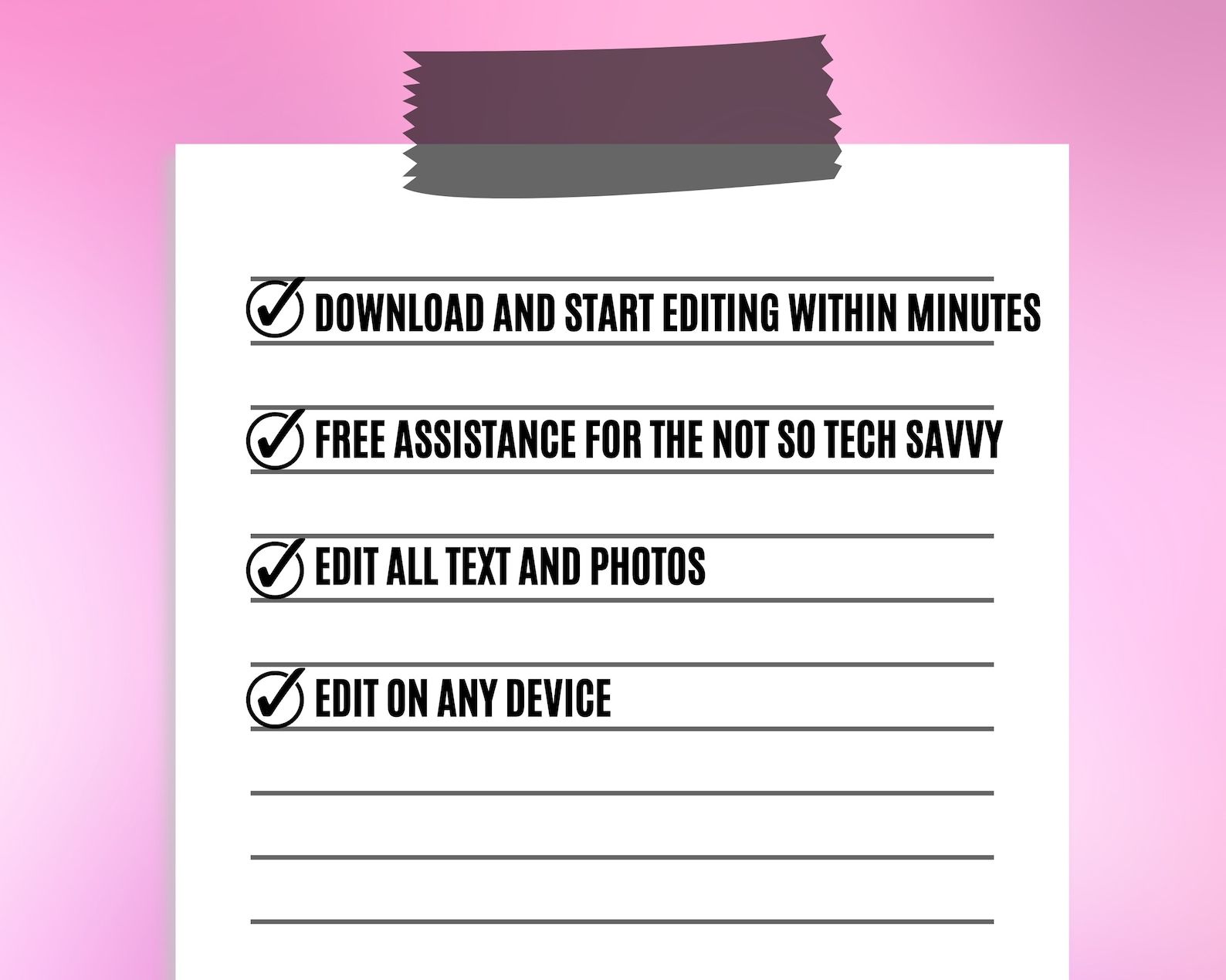 DOWNLOAD AND START EDITING WITHIN MINUTES

FREE ASSISTANCE FOR THE NOT SO TECH SAVVY

EDIT ALL TEXT AND PHOTOS

EDIT ON ANY DEVICE